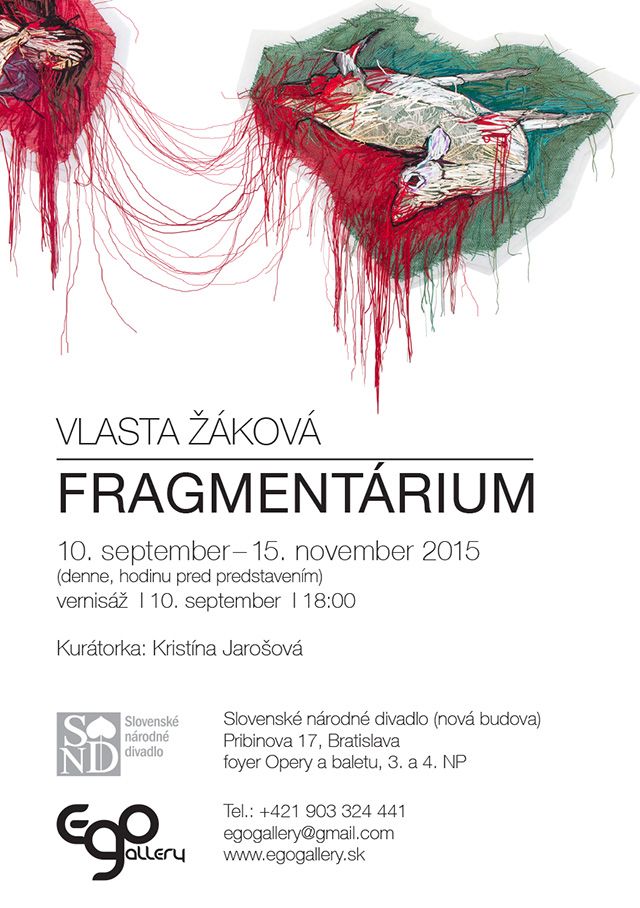 VLASTA ŽÁKOVÁ

FRAGMENTÁRIUM

10. september – 15. november 2015
(denne, hodinu pred predstavením)
vernisáž | 10. september | 18:00

Kurátorka: Kristína Jarošová

SND Slovenské národné divadlo

Slovenské národné divadlo (nová budova)
Pribinova 17, Bratislava
foyer Opery a baletu, 3. a 4. NP

ego gallery

Tel.: +421 903 324 441
egogallery@gmail.com
www.egogallery.sk